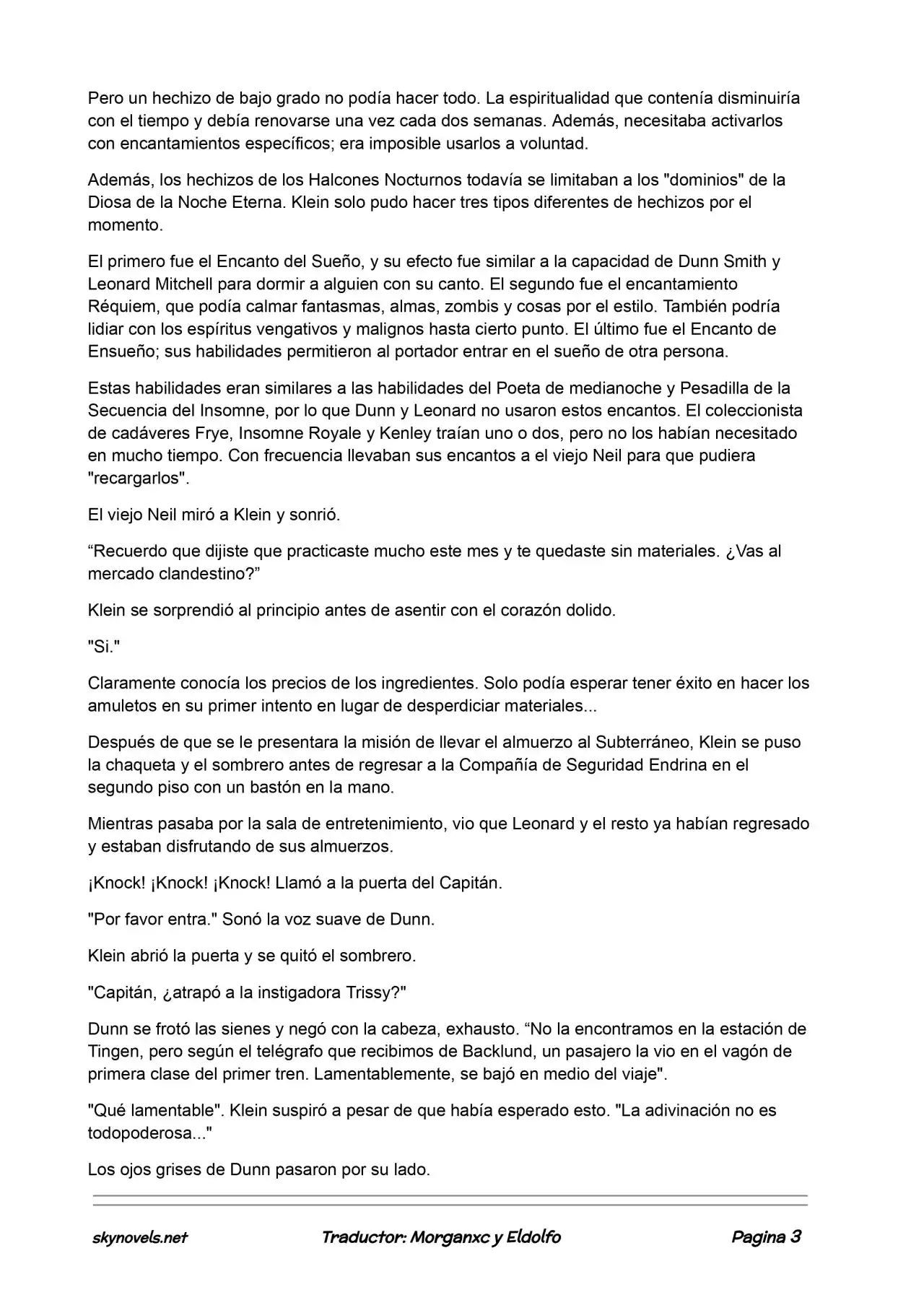 Pero un hechizo de bajo grado no podía hacer todo. La espiritualidad que contenía disminuiría con el tiempo y debía renovarse una vez cada dos semanas. Además, necesitaba activarlos con encantamientos específicos; era imposible usarlos a voluntad.

Además, los hechizos de los Halcones Nocturnos todavía se limitaban a los "dominios" de la Diosa de la Noche Eterna. Klein solo pudo hacer tres tipos diferentes de hechizos por el momento.

El primero fue el Encanto del Sueño, y su efecto fue similar a la capacidad de Dunn Smith y Leonard Mitchell para dormir a alguien con su canto. El segundo fue el encantamiento Réquiem, que podía calmar fantasmas, almas, zombis y cosas por el estilo. También podría lidiar con los espíritus vengativos y malignos hasta cierto punto. El último fue el Encanto de Ensueño; sus habilidades permitieron al portador entrar en el sueño de otra persona.

Estas habilidades eran similares a las habilidades del Poeta de medianoche y Pesadilla de la Secuencia del Insomne, por lo que Dunn y Leonard no usaron estos encantos. El coleccionista de cadáveres Frye, Insomne Royale y Kenley traían uno o dos, pero no los habían necesitado en mucho tiempo. Con frecuencia llevaban sus encantos a el viejo Neil para que pudiera "recargarlos".

El viejo Neil miró a Klein y sonrió.

“Recuerdo que dijiste que practicaste mucho este mes y te quedaste sin materiales. ¿Vas al mercado clandestino?”

Klein se sorprendió al principio antes de asentir con el corazón dolido.

"Si."

Claramente conocía los precios de los ingredientes. Solo podía esperar tener éxito en hacer los amuletos en su primer intento en lugar de desperdiciar materiales...

Después de que se le presentara la misión de llevar el almuerzo al Subterráneo, Klein se puso la chaqueta y el sombrero antes de regresar a la Compañía de Seguridad Endrina en el segundo piso con un bastón en la mano.

Mientras pasaba por la sala de entretenimiento, vio que Leonard y el resto ya habían regresado y estaban disfrutando de sus almuerzos.

¡Knock! ¡Knock! ¡Knock! Llamó a la puerta del Capitán.

"Por favor entra." Sonó la voz suave de Dunn.

Klein abrió la puerta y se quitó el sombrero.

"Capitán, ¿atrapó a la instigadora Trissy?"

Dunn se frotó las sienes y negó con la cabeza, exhausto. “No la encontramos en la estación de Tingen, pero según el telégrafo que recibimos de Backlund, un pasajero la vio en el vagón de primera clase del primer tren. Lamentablemente, se bajó en medio del viaje".

"Qué lamentable". Klein suspiró a pesar de que había esperado esto. "La adivinación no es todopoderosa..."

Los ojos grises de Dunn pasaron por su lado.

skynovels.net Traductor: Morganxc y Eldolfo Pagina 3